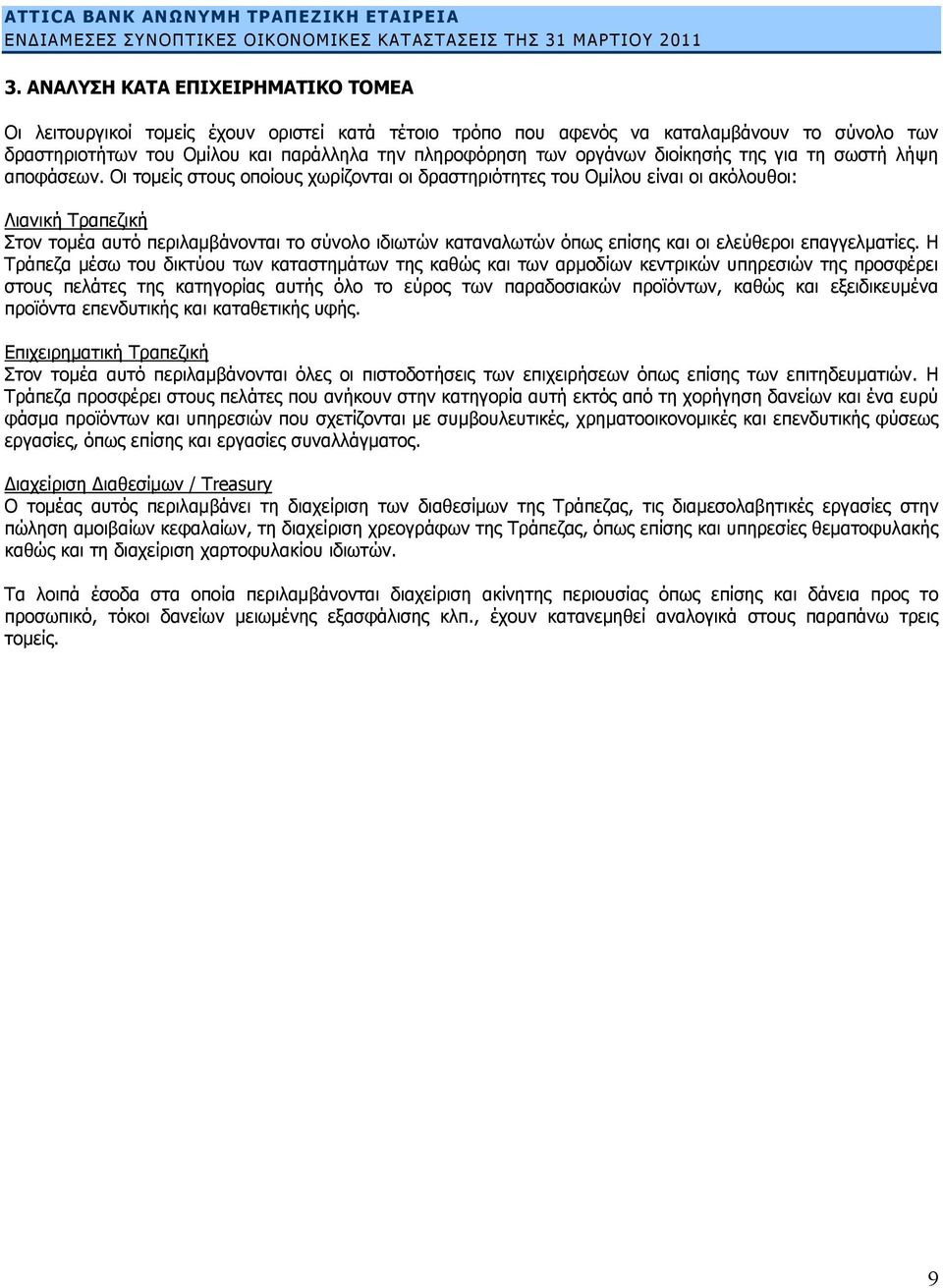 ATTICA BANK ΑΝΩΝΥΜΗ ΤΡΑΠΕΖΙΚΗ ΕΤΑΙΡΕΙΑ
ΕΝΔΙΑΜΕΣΕΣ ΣΥΝΟΠΤΙΚΕΣ ΟΙΚΟΝΟΜΙΚΕΣ ΚΑΤΑΣΤΑΣΕΙΣ ΤΗΣ 31 ΜΑΡΤΙΟΥ 2011

3. ΑΝΑΛΥΣΗ ΚΑΤΑ ΕΠΙΧΕΙΡΗΜΑΤΙΚΟ ΤΟΜΕΑ

Οι λειτουργικοί τομείς έχουν οριστεί κατά τέτοιο τρόπο που αφενός να καταλαμβάνουν το σύνολο των δραστηριοτήτων του Ομίλου και παράλληλα την πληροφόρηση των οργάνων διοίκησής της για τη σωστή λήψη αποφάσεων. Οι τομείς στους οποίους χωρίζονται οι δραστηριότητες του Ομίλου είναι οι ακόλουθοι:

Λιανική Τραπεζική
Στον τομέα αυτό περιλαμβάνονται το σύνολο ιδιωτών καταναλωτών όπως επίσης και οι ελεύθεροι επαγγελματίες. Η Τράπεζα μέσω του δικτύου των καταστημάτων της καθώς και των αρμοδίων κεντρικών υπηρεσιών της προσφέρει στους πελάτες της κατηγορίας αυτής όλο το εύρος των παραδοσιακών προϊόντων, καθώς και εξειδικευμένα προϊόντα επενδυτικής και καταθετικής υφής.

Επιχειρηματική Τραπεζική
Στον τομέα αυτό περιλαμβάνονται όλες οι πιστοδοτήσεις των επιχειρήσεων όπως επίσης των επιτηδευματιών. Η Τράπεζα προσφέρει στους πελάτες που ανήκουν στην κατηγορία αυτή εκτός από τη χορήγηση δανείων και ένα ευρύ φάσμα προϊόντων και υπηρεσιών που σχετίζονται με συμβουλευτικές, χρηματοοικονομικές και επενδυτικής φύσεως εργασίες, όπως επίσης και εργασίες συναλλάγματος.

Διαχείριση Διαθεσίμων / Treasury
Ο τομέας αυτός περιλαμβάνει τη διαχείριση των διαθεσίμων της Τράπεζας, τις διαμεσολαβητικές εργασίες στην πώληση αμοιβαίων κεφαλαίων, τη διαχείριση χρεογράφων της Τράπεζας, όπως επίσης και υπηρεσίες θεματοφυλακής καθώς και τη διαχείριση χαρτοφυλακίου ιδιωτών.

Τα λοιπά έσοδα στα οποία περιλαμβάνονται διαχείριση ακίνητης περιουσίας όπως επίσης και δάνεια προς το προσωπικό, τόκοι δανείων μειωμένης εξασφάλισης κλπ., έχουν κατανεμηθεί αναλογικά στους παραπάνω τρεις τομείς.

9